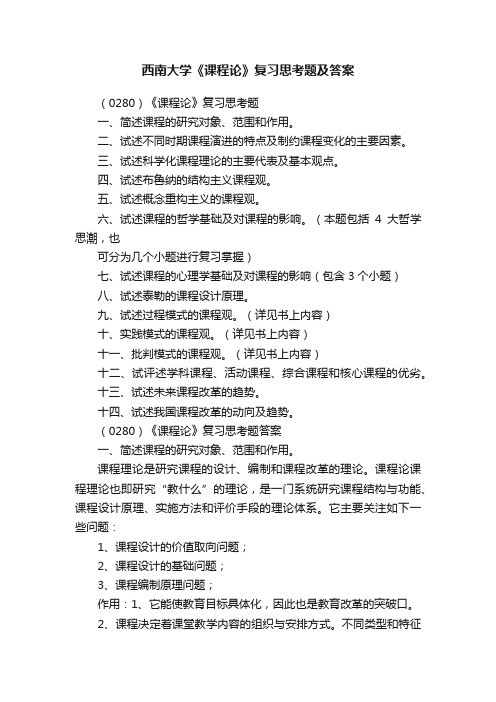 西南大学《课程论》复习思考题及答案

（0280）《课程论》复习思考题

一、简述课程的研究对象、范围和作用。

二、试述不同时期课程演进的特点及制约课程变化的主要因素。

三、试述科学化课程理论的主要代表及基本观点。

四、试述布鲁纳的结构主义课程观。

五、试述概念重构主义的课程观。

六、试述课程的哲学基础及对课程的影响。（本题包括 4 大哲学思潮，也

可分为几个小题进行复习掌握）

七、试述课程的心理学基础及对课程的影响（包含 3 个小题）

八、试述泰勒的课程设计原理。

九、试述过程模式的课程观。（详见书上内容）

十、实践模式的课程观。（详见书上内容）

十一、批判模式的课程观。（详见书上内容）

十二、试评述学科课程、活动课程、综合课程和核心课程的优劣。

十三、试述未来课程改革的趋势。

十四、试述我国课程改革的动向及趋势。

（0280）《课程论》复习思考题答案

一、简述课程的研究对象、范围和作用。

课程理论是研究课程的设计、编制和课程改革的理论。课程论课程理论也即研究“教什么”的理论，是一门系统研究课程结构与功能、课程设计原理、实施方法和评价手段的理论体系。它主要关注如下一些问题：

1、课程设计的价值取向问题；

2、课程设计的基础问题；

3、课程编制原理问题；

作用：1、它能使教育目标具体化，因此也是教育改革的突破口。

2、课程决定着课堂教学内容的组织与安排方式。不同类型和特征